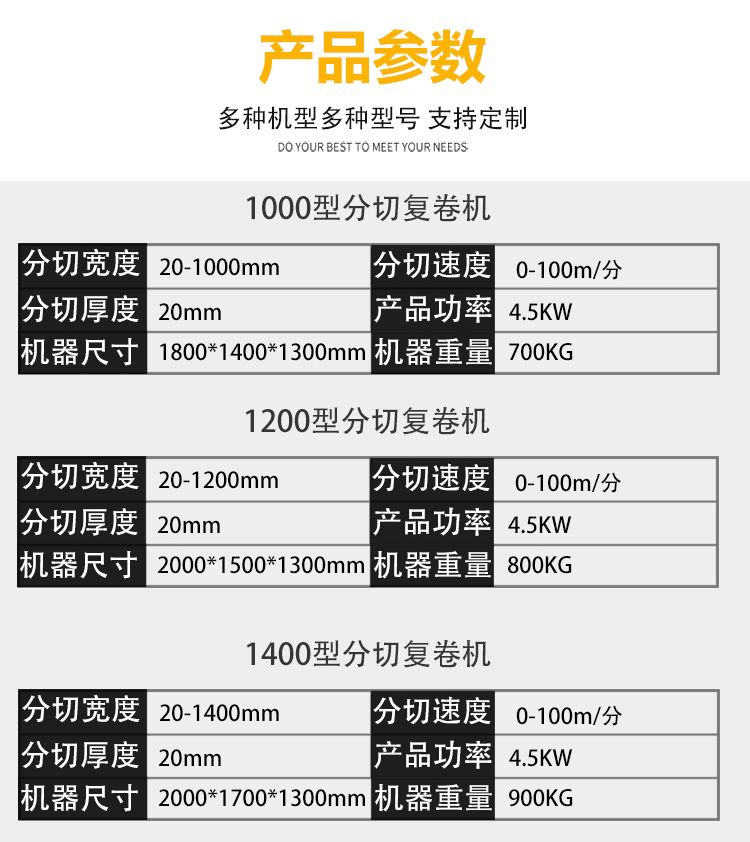 产品参数

多种机型多种型号 支持定制

DO YOUR BEST TO MEET YOUR NEEDS

1000型分切复卷机

| 分切宽度 | 20-1000mm | 分切速度 | 0-100m/分 |
|---|---|---|---|
| 分切厚度 | 20mm | 产品功率 | 4.5KW |
| 机器尺寸 | 1800*1400*1300mm | 机器重量 | 700KG |

1200型分切复卷机

| 分切宽度 | 20-1200mm | 分切速度 | 0-100m/分 |
|---|---|---|---|
| 分切厚度 | 20mm | 产品功率 | 4.5KW |
| 机器尺寸 | 2000*1500*1300mm | 机器重量 | 800KG |

1400型分切复卷机

| 分切宽度 | 20-1400mm | 分切速度 | 0-100m/分 |
|---|---|---|---|
| 分切厚度 | 20mm | 产品功率 | 4.5KW |
| 机器尺寸 | 2000*1700*1300mm | 机器重量 | 900KG |